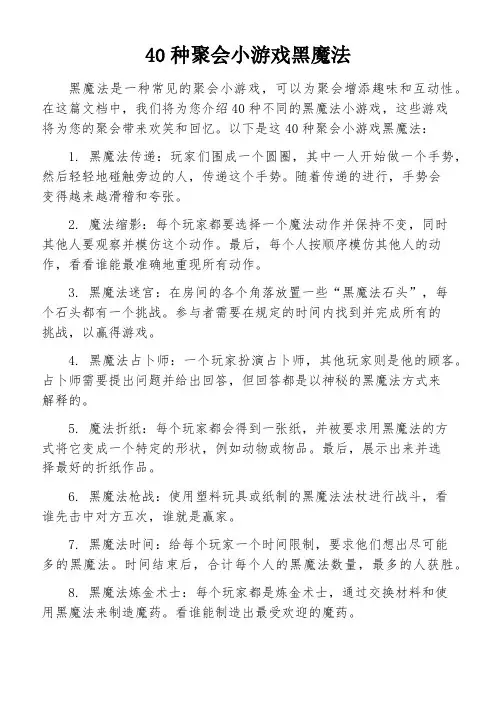 40 种聚会小游戏黑魔法

黑魔法是一种常见的聚会小游戏，可以为聚会增添趣味和互动性。在这篇文档中，我们将为您介绍 40 种不同的黑魔法小游戏，这些游戏将为您的聚会带来欢笑和回忆。以下是这 40 种聚会小游戏黑魔法：

1. 黑魔法传递：玩家们围成一个圆圈，其中一人开始做一个手势，然后轻轻地碰触旁边的人，传递这个手势。随着传递的进行，手势会变得越来越滑稽和夸张。

2. 魔法缩影：每个玩家都要选择一个魔法动作并保持不变，同时其他人要观察并模仿这个动作。最后，每个人按顺序模仿其他人的动作，看看谁能最准确地重现所有动作。

3. 黑魔法迷宫：在房间的各个角落放置一些“黑魔法石头”，每个石头都有一个挑战。参与者需要在规定的时间内找到并完成所有的挑战，以赢得游戏。

4. 黑魔法占卜师：一个玩家扮演占卜师，其他玩家则是他的顾客。占卜师需要提出问题并给出回答，但回答都是以神秘的黑魔法方式来解释的。

5. 魔法折纸：每个玩家都会得到一张纸，并被要求用黑魔法的方式将它变成一个特定的形状，例如动物或物品。最后，展示出来并选择最好的折纸作品。

6. 黑魔法枪战：使用塑料玩具或纸制的黑魔法法杖进行战斗，看谁先击中对方五次，谁就是赢家。

7. 黑魔法时间：给每个玩家一个时间限制，要求他们想出尽可能多的黑魔法。时间结束后，合计每个人的黑魔法数量，最多的人获胜。

8. 黑魔法炼金术士：每个玩家都是炼金术士，通过交换材料和使用黑魔法来制造魔药。看谁能制造出最受欢迎的魔药。